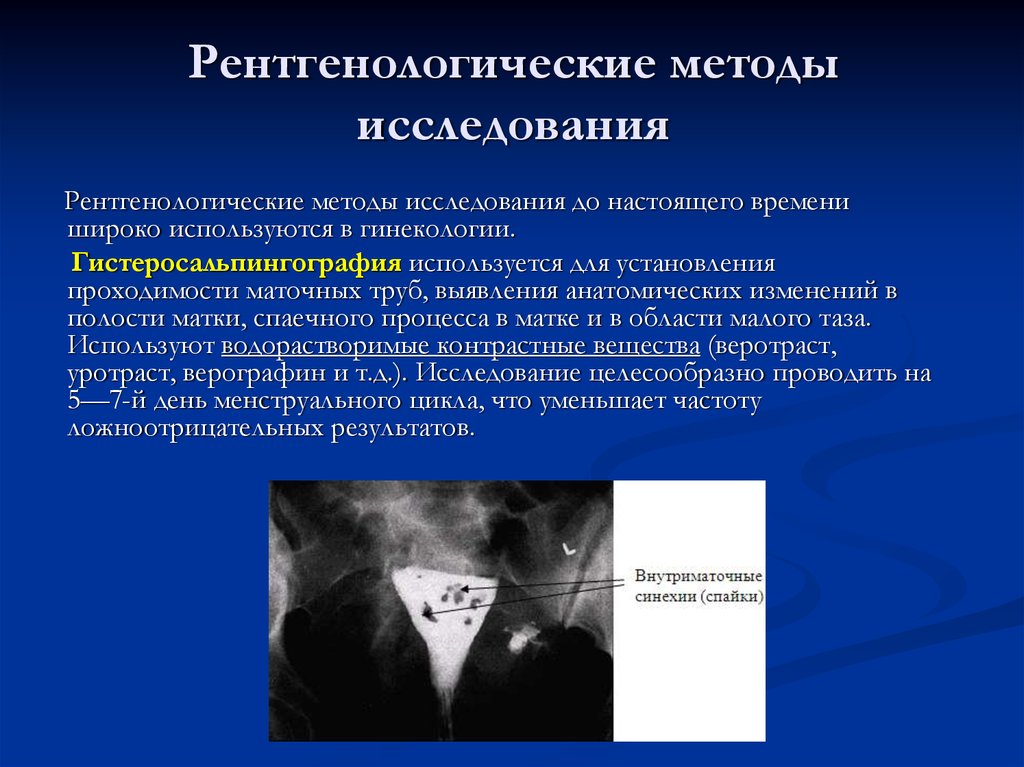 Рентгенологические методы исследования

Рентгенологические методы исследования до настоящего времени широко используются в гинекологии.

Гистеросальпингография используется для установления проходимости маточных труб, выявления анатомических изменений в полости матки, спаечного процесса в матке и в области малого таза. Используют водорастворимые контрастные вещества (веротраст, уротраст, верографин и т.д.). Исследование целесообразно проводить на 5—7-й день менструального цикла, что уменьшает частоту ложноотрицательных результатов.

Внутриматочные синехии (спайки)